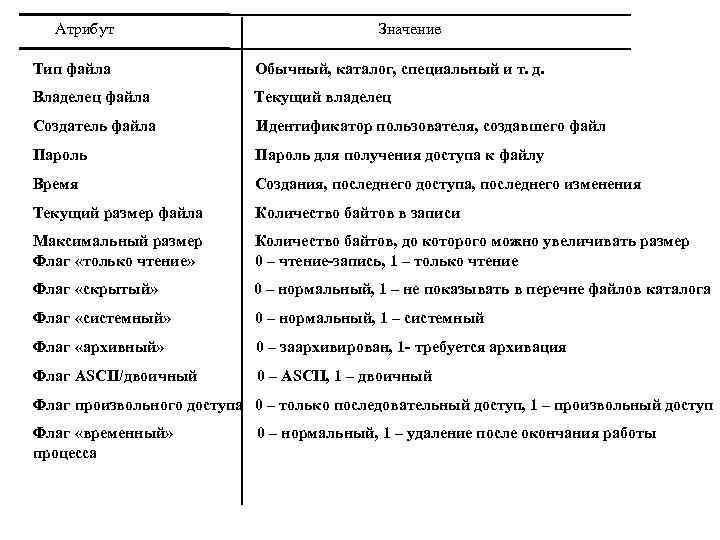 | Атрибут | Значение |
|---|---|
| Тип файла | Обычный, каталог, специальный и т. д. |
| Владелец файла | Текущий владелец |
| Создатель файла | Идентификатор пользователя, создавшего файл |
| Пароль | Пароль для получения доступа к файлу |
| Время | Создания, последнего доступа, последнего изменения |
| Текущий размер файла | Количество байтов в записи |
| Максимальный размер | Количество байтов, до которого можно увеличивать размер |
| Флаг «только чтение» | 0 – чтение-запись, 1 – только чтение |
| Флаг «скрытый» | 0 – нормальный, 1 – не показывать в перечне файлов каталога |
| Флаг «системный» | 0 – нормальный, 1 – системный |
| Флаг «архивный» | 0 – заархивирован, 1- требуется архивация |
| Флаг ASCII/двоичный | 0 – ASCII, 1 – двоичный |
| Флаг произвольного доступа | 0 – только последовательный доступ, 1 – произвольный доступ |
| Флаг «временный» процесса | 0 – нормальный, 1 – удаление после окончания работы |